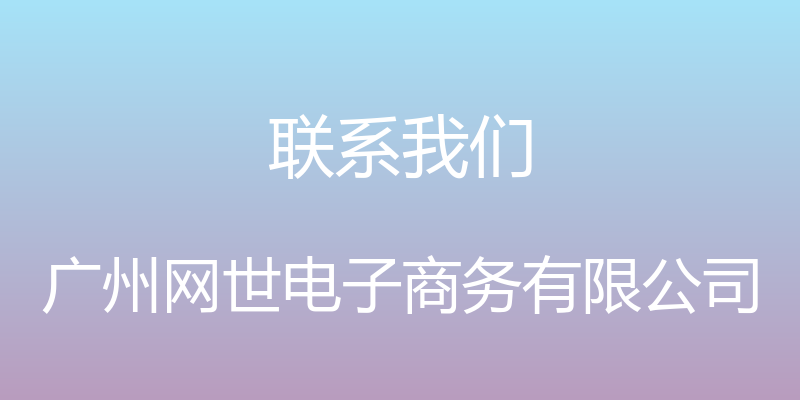 联系我们

广州网世电子商务有限公司